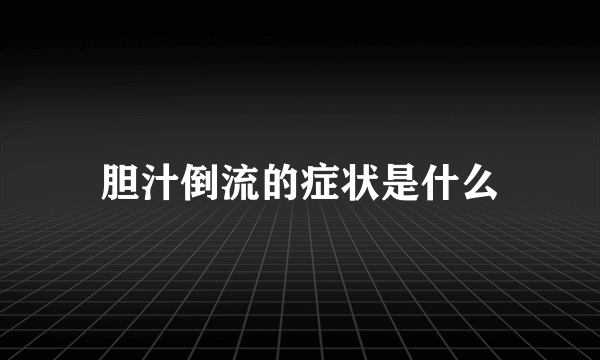 胆汁倒流的症状是什么